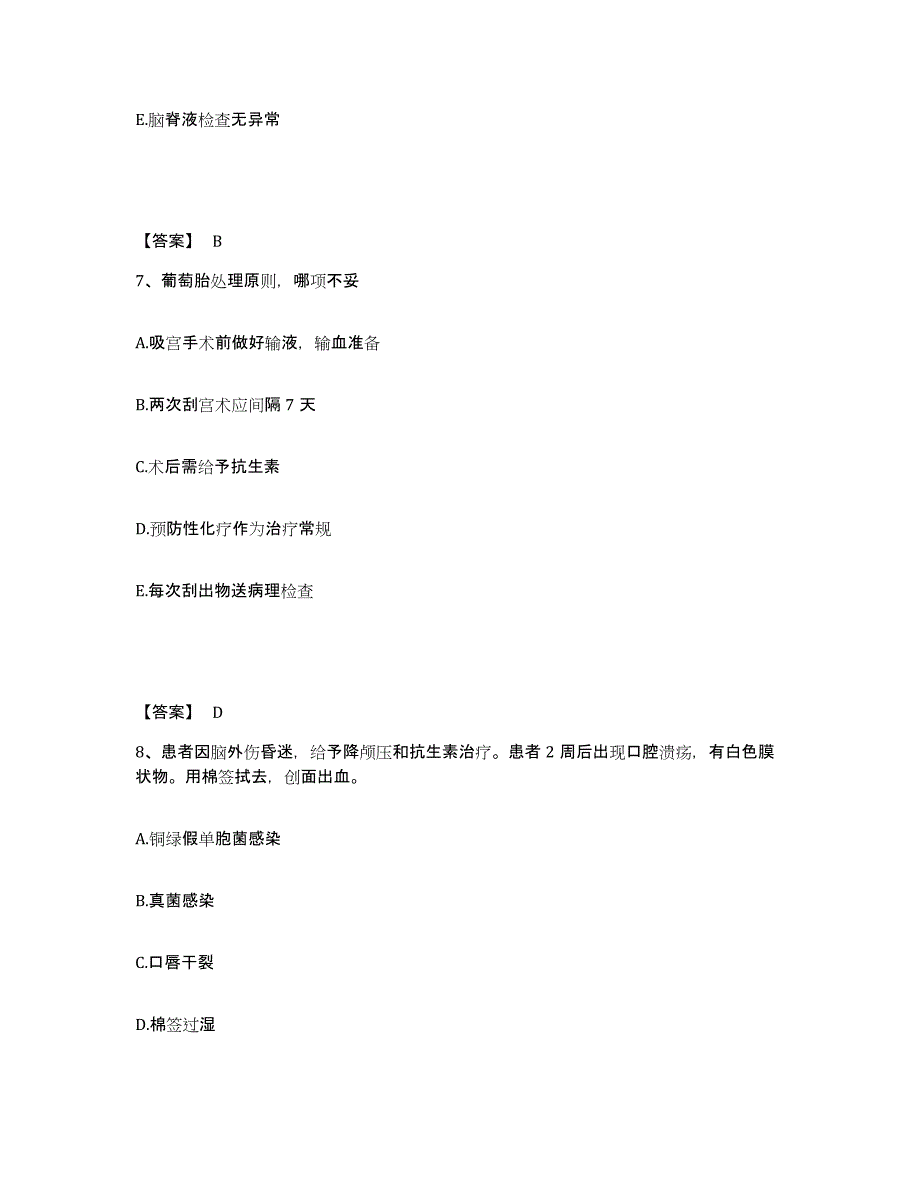 E.脑脊液检查无异常

【答案】 B

7、葡萄胎处理原则，哪项不妥

A.吸宫手术前做好输液，输血准备

B.两次刮宫术应间隔 7 天

C.术后需给予抗生素

D.预防性化疗作为治疗常规

E.每次刮出物送病理检查

【答案】 D

8、患者因脑外伤昏迷，给予降颅压和抗生素治疗。患者 2 周后出现口腔溃疡，有白色膜状物。用棉签拭去，创面出血。

A.铜绿假单胞菌感染

B.真菌感染

C.口唇干裂

D.棉签过湿